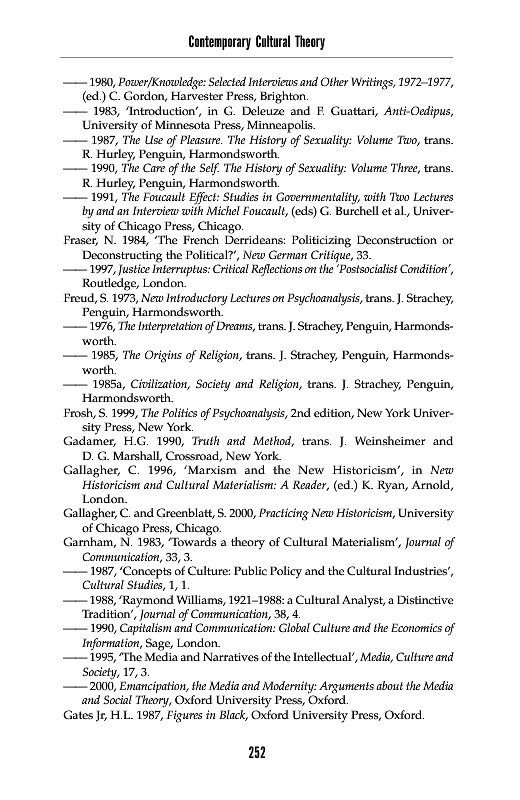 Contemporary Cultural Theory

—— 1980, Power/Knowledge: Selected Interviews and Other Writings, 1972–1977, (ed.) C. Gordon, Harvester Press, Brighton.
—— 1983, 'Introduction', in G. Deleuze and F. Guattari, Anti-Oedipus, University of Minnesota Press, Minneapolis.
—— 1987, The Use of Pleasure. The History of Sexuality: Volume Two, trans. R. Hurley, Penguin, Harmondsworth.
—— 1990, The Care of the Self. The History of Sexuality: Volume Three, trans. R. Hurley, Penguin, Harmondsworth.
—— 1991, The Foucault Effect: Studies in Governmentality, with Two Lectures by and an Interview with Michel Foucault, (eds) G. Burchell et al., University of Chicago Press, Chicago.
Fraser, N. 1984, 'The French Derrideans: Politicizing Deconstruction or Deconstructing the Political?', New German Critique, 33.
—— 1997, Justice Interruptus: Critical Reflections on the 'Postsocialist Condition', Routledge, London.
Freud, S. 1973, New Introductory Lectures on Psychoanalysis, trans. J. Strachey, Penguin, Harmondsworth.
—— 1976, The Interpretation of Dreams, trans. J. Strachey, Penguin, Harmondsworth.
—— 1985, The Origins of Religion, trans. J. Strachey, Penguin, Harmondsworth.
—— 1985a, Civilization, Society and Religion, trans. J. Strachey, Penguin, Harmondsworth.
Frosh, S. 1999, The Politics of Psychoanalysis, 2nd edition, New York University Press, New York.
Gadamer, H.G. 1990, Truth and Method, trans. J. Weinsheimer and D. G. Marshall, Crossroad, New York.
Gallagher, C. 1996, 'Marxism and the New Historicism', in New Historicism and Cultural Materialism: A Reader, (ed.) K. Ryan, Arnold, London.
Gallagher, C. and Greenblatt, S. 2000, Practicing New Historicism, University of Chicago Press, Chicago.
Garnham, N. 1983, 'Towards a theory of Cultural Materialism', Journal of Communication, 33, 3.
—— 1987, 'Concepts of Culture: Public Policy and the Cultural Industries', Cultural Studies, 1, 1.
—— 1988, 'Raymond Williams, 1921–1988: a Cultural Analyst, a Distinctive Tradition', Journal of Communication, 38, 4.
—— 1990, Capitalism and Communication: Global Culture and the Economics of Information, Sage, London.
—— 1995, 'The Media and Narratives of the Intellectual', Media, Culture and Society, 17, 3.
—— 2000, Emancipation, the Media and Modernity: Arguments about the Media and Social Theory, Oxford University Press, Oxford.
Gates Jr, H.L. 1987, Figures in Black, Oxford University Press, Oxford.

252